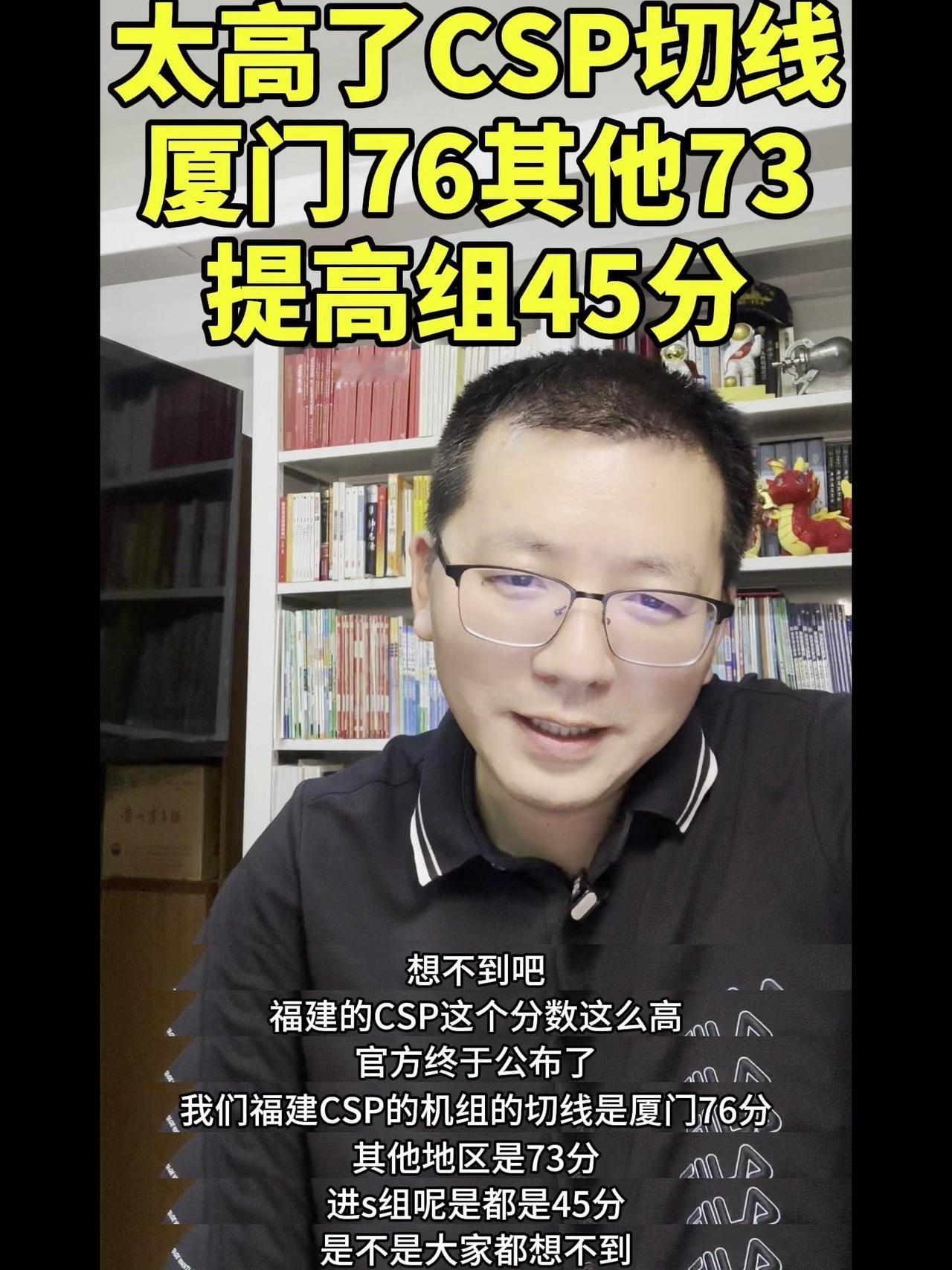 太高了CSP切线
厦门76其他73
提高组45分

想不到吧
福建的CSP这个分数这么高
官方终于公布了
我们福建CSP的机组的切线是厦门76分
其他地区是73分
进s组呢是都是45分
是不是大家都想不到